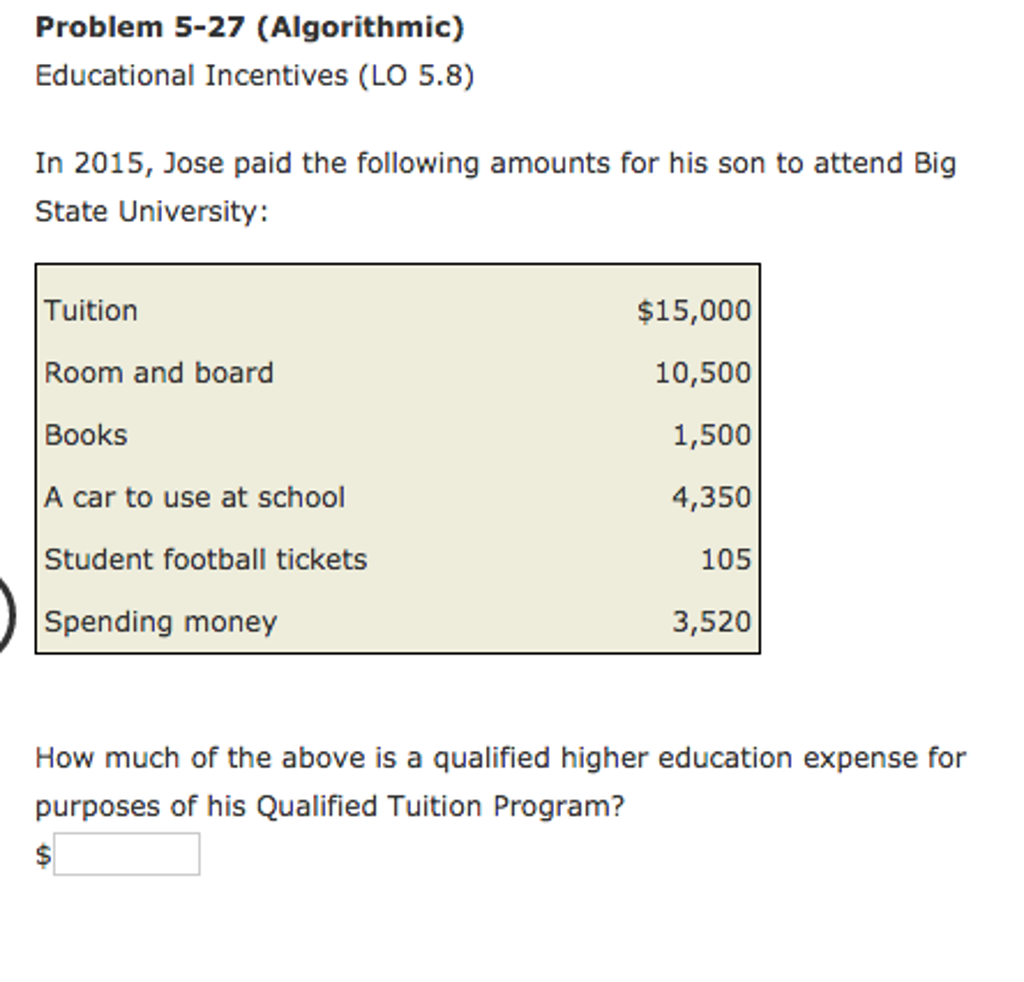 **Problem 5-27 (Algorithmic)**

Educational Incentives (LO 5.8)

In 2015, Jose paid the following amounts for his son to attend Big State University:

| | |
|---|---|
| Tuition | \$15,000 |
| Room and board | 10,500 |
| Books | 1,500 |
| A car to use at school | 4,350 |
| Student football tickets | 105 |
| Spending money | 3,520 |

How much of the above is a qualified higher education expense for purposes of his Qualified Tuition Program?

\$